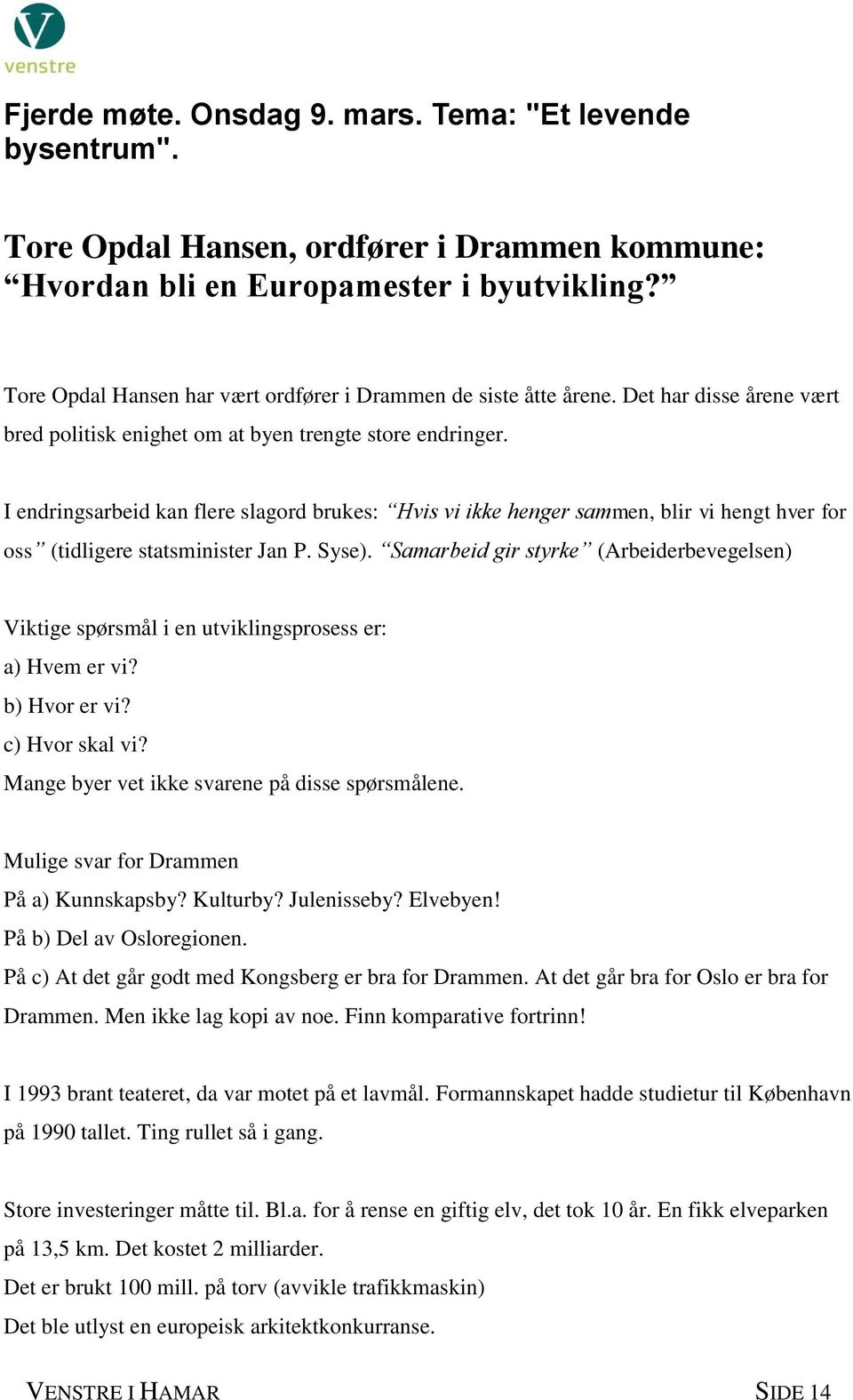 venstre

Fjerde møte. Onsdag 9. mars. Tema: "Et levende bysentrum".

Tore Opdal Hansen, ordfører i Drammen kommune: “Hvordan bli en Europamester i byutvikling?”

Tore Opdal Hansen har vært ordfører i Drammen de siste åtte årene. Det har disse årene vært bred politisk enighet om at byen trengte store endringer.

I endringsarbeid kan flere slagord brukes: “Hvis vi ikke henger sammen, blir vi hengt hver for oss” (tidligere statsminister Jan P. Syse). “Samarbeid gir styrke” (Arbeiderbevegelsen)

Viktige spørsmål i en utviklingsprosess er:
a) Hvem er vi?
b) Hvor er vi?
c) Hvor skal vi?
Mange byer vet ikke svarene på disse spørsmålene.

Mulige svar for Drammen
På a) Kunnskapsby? Kulturby? Julenisseby? Elvebyen!
På b) Del av Osloregionen.
På c) At det går godt med Kongsberg er bra for Drammen. At det går bra for Oslo er bra for Drammen. Men ikke lag kopi av noe. Finn komparative fortrinn!

I 1993 brant teateret, da var motet på et lavmål. Formannskapet hadde studietur til København på 1990 tallet. Ting rullet så i gang.

Store investeringer måtte til. Bl.a. for å rense en giftig elv, det tok 10 år. En fikk elveparken på 13,5 km. Det kostet 2 milliarder.
Det er brukt 100 mill. på torv (avvikle trafikkmaskin)
Det ble utlyst en europeisk arkitektkonkurranse.

VENSTRE I HAMAR SIDE 14